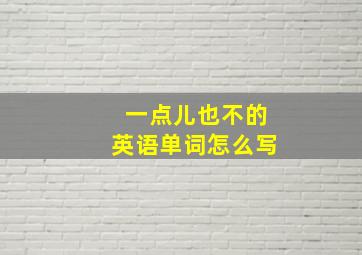 一点儿也不的
英语单词怎么写